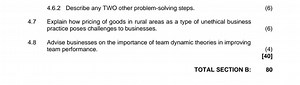 4.6.2 Describe any TWO other problem-solving steps. (6)

4.7 Explain how pricing of goods in rural areas as a type of unethical business practice poses challenges to businesses. (6)

4.8 Advise businesses on the importance of team dynamic theories in improving team performance. (4)
[40]

TOTAL SECTION B: 80